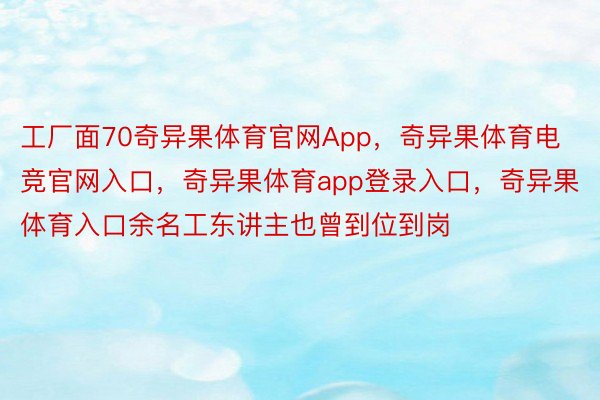 工厂面70奇异果体育官网App，奇异果体育电竞官网入口，奇异果体育app登录入口，奇异果体育入口余名工东讲主也曾到位到岗